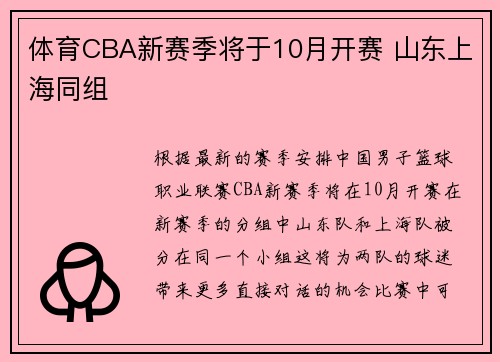 体育CBA新赛季将于10月开赛 山东上海同组

根据最新的赛季安排中国男子篮球职业联赛CBA新赛季将在10月开赛在新赛季的分组中山东队和上海队被分在同一个小组这将为两队的球迷带来更多直接对话的机会比赛中可